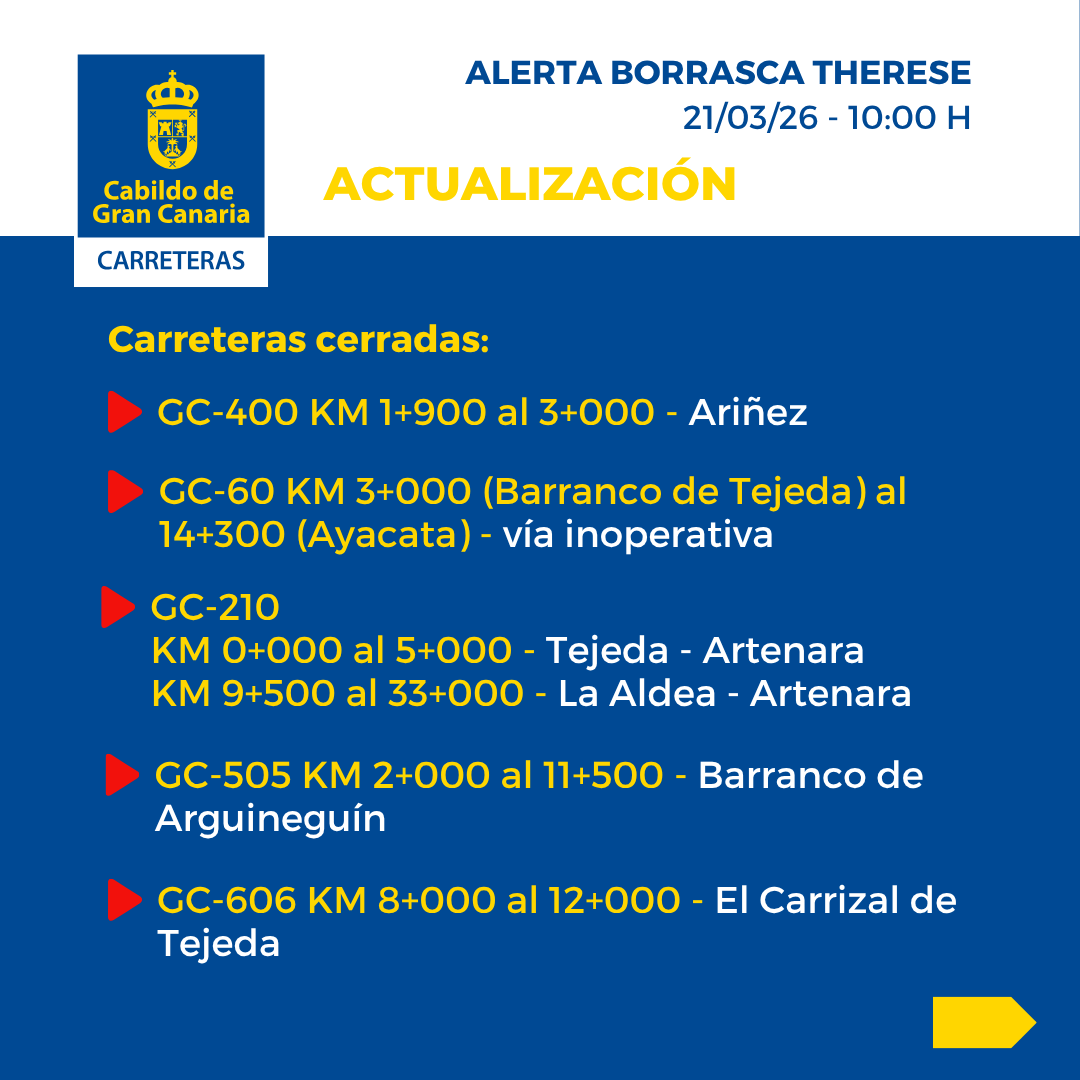 Cabildo de Gran Canaria
CARRETERAS

ALERTA BORRASCA THERESE
21/03/26 - 10:00 H

ACTUALIZACIÓN

Carreteras cerradas:

GC-400 KM 1+900 al 3+000 - Ariñez

GC-60 KM 3+000 (Barranco de Tejeda) al 14+300 (Ayacata) - vía inoperativa

GC-210
KM 0+000 al 5+000 - Tejeda - Artenara
KM 9+500 al 33+000 - La Aldea - Artenara

GC-505 KM 2+000 al 11+500 - Barranco de Arguineguín

GC-606 KM 8+000 al 12+000 - El Carrizal de Tejeda